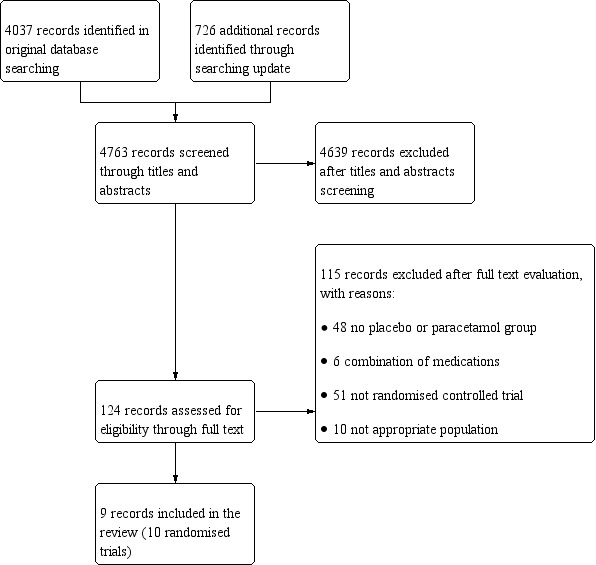 4037 records identified in original database searching

726 additional records identified through searching update

4763 records screened through titles and abstracts

4639 records excluded after titles and abstracts screening

115 records excluded after full text evaluation, with reasons:

• 48 no placebo or paracetamol group

• 6 combination of medications

• 51 not randomised controlled trial

• 10 not appropriate population

124 records assessed for eligibility through full text

9 records included in the review (10 randomised trials)